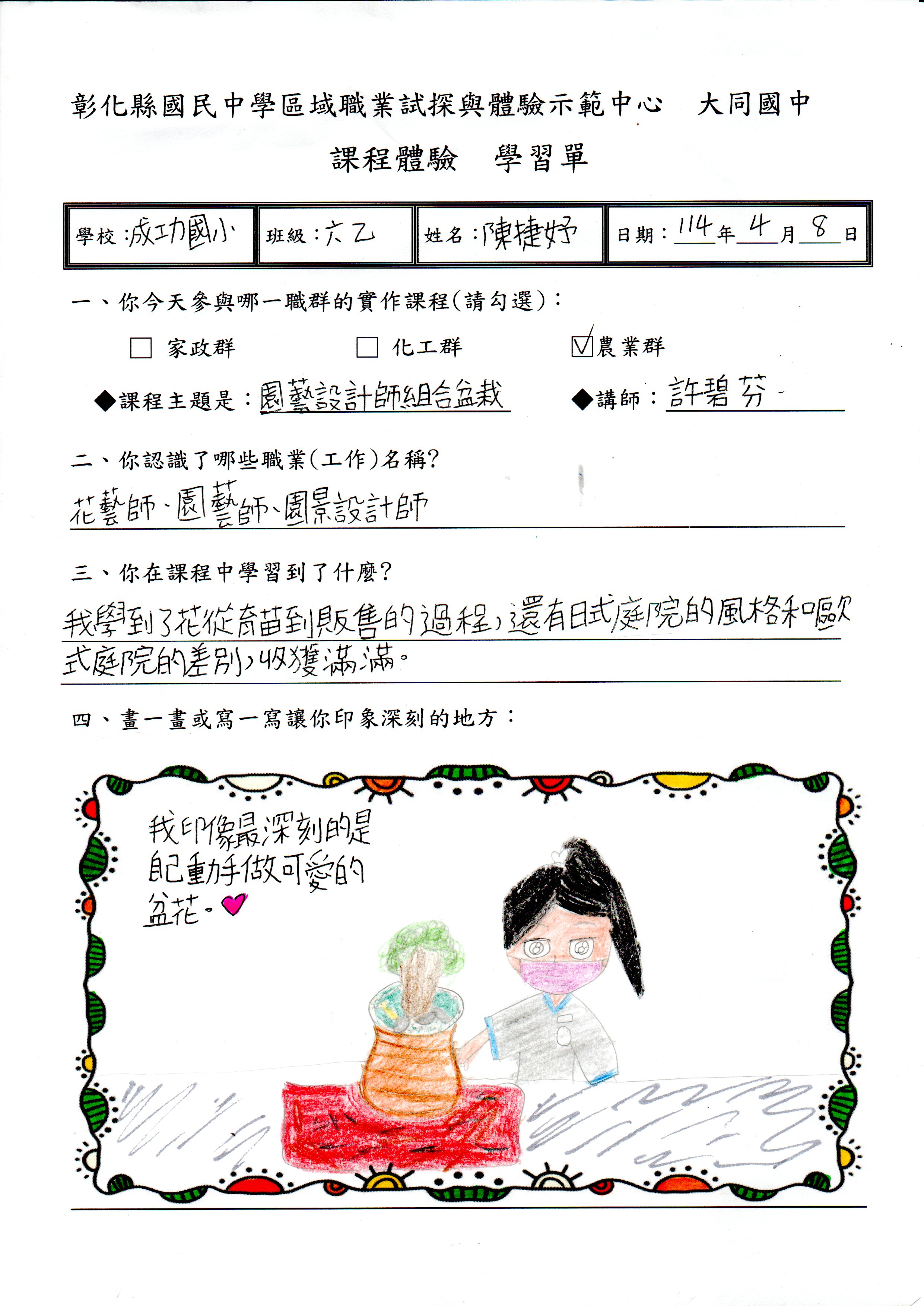 彰化縣國民中學區域職業試探與體驗示範中心　大同國中

課程體驗　學習單

| 學校：成功國小 | 班級：六乙 | 姓名：陳婕妤 | 日期：114年4月8日 |
|---|---|---|---|

一、你今天參與哪一職群的實作課程(請勾選)：

☐ 家政群　☐ 化工群　☑ 農業群

◆課程主題是：園藝設計師組合盆栽　◆講師：許碧芬

二、你認識了哪些職業(工作)名稱？

花藝師、園藝師、園景設計師

三、你在課程中學習到了什麼？

我學到了花從育苗到販售的過程，還有日式庭院的風格和歐式庭院的差別，收獲滿滿。

四、畫一畫或寫一寫讓你印象深刻的地方：

我印像最深刻的是自己動手做可愛的盆花。